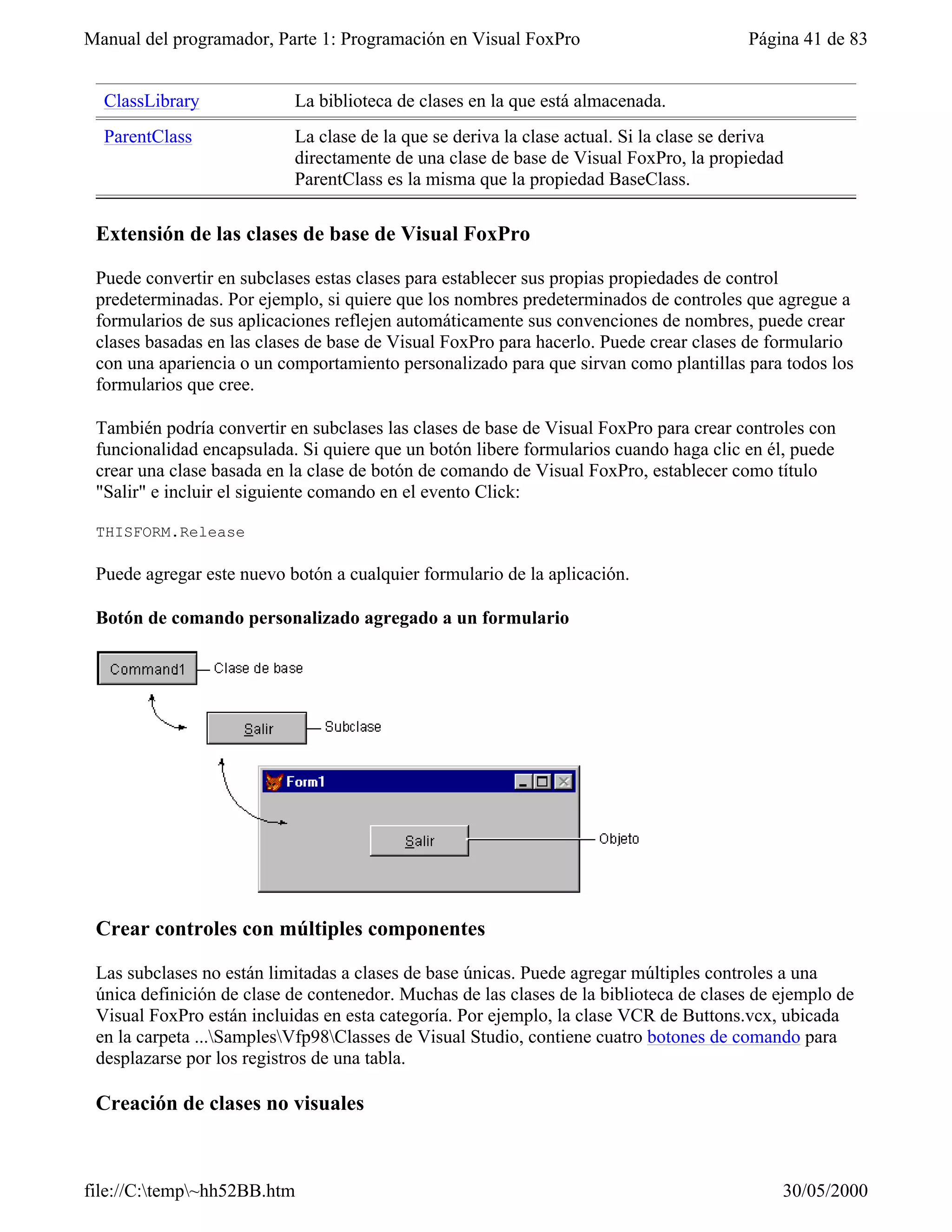 Manual del programador, Parte 1: Programación en Visual FoxPro

Página 41 de 83

| ClassLibrary | La biblioteca de clases en la que está almacenada. |
|---|---|
| ParentClass | La clase de la que se deriva la clase actual. Si la clase se deriva directamente de una clase de base de Visual FoxPro, la propiedad ParentClass es la misma que la propiedad BaseClass. |

Extensión de las clases de base de Visual FoxPro

Puede convertir en subclases estas clases para establecer sus propias propiedades de control predeterminadas. Por ejemplo, si quiere que los nombres predeterminados de controles que agregue a formularios de sus aplicaciones reflejen automáticamente sus convenciones de nombres, puede crear clases basadas en las clases de base de Visual FoxPro para hacerlo. Puede crear clases de formulario con una apariencia o un comportamiento personalizado para que sirvan como plantillas para todos los formularios que cree.

También podría convertir en subclases las clases de base de Visual FoxPro para crear controles con funcionalidad encapsulada. Si quiere que un botón libere formularios cuando haga clic en él, puede crear una clase basada en la clase de botón de comando de Visual FoxPro, establecer como título "Salir" e incluir el siguiente comando en el evento Click:

THISFORM.Release

Puede agregar este nuevo botón a cualquier formulario de la aplicación.

Botón de comando personalizado agregado a un formulario

Command1
Clase de base
Salir
Subclase
Form1
Salir
Objeto

Crear controles con múltiples componentes

Las subclases no están limitadas a clases de base únicas. Puede agregar múltiples controles a una única definición de clase de contenedor. Muchas de las clases de la biblioteca de clases de ejemplo de Visual FoxPro están incluidas en esta categoría. Por ejemplo, la clase VCR de Buttons.vcx, ubicada en la carpeta ...\Samples\Vfp98\Classes de Visual Studio, contiene cuatro botones de comando para desplazarse por los registros de una tabla.

Creación de clases no visuales

file://C:\temp\~hh52BB.htm

30/05/2000